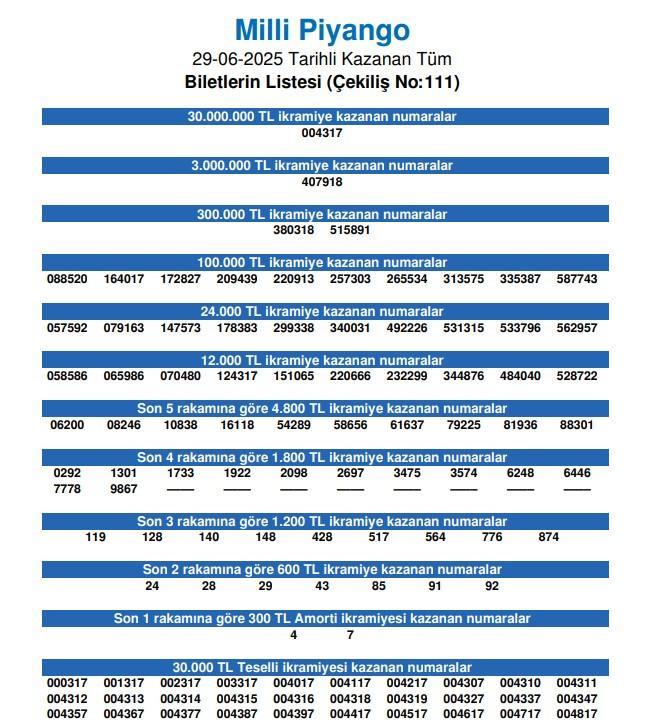 Milli Piyango

29-06-2025 Tarihli Kazanan Tüm

Biletlerin Listesi (Çekiliş No:111)

30.000.000 TL ikramiye kazanan numaralar

004317

3.000.000 TL ikramiye kazanan numaralar

407918

300.000 TL ikramiye kazanan numaralar

380318 515891

100.000 TL ikramiye kazanan numaralar

088520 164017 172827 209439 220913 257303 265534 313575 335387 587743

24.000 TL ikramiye kazanan numaralar

057592 079163 147573 178383 299338 340031 492226 531315 533796 562957

12.000 TL ikramiye kazanan numaralar

058586 065986 070480 124317 151065 220666 232299 344876 484040 528722

Son 5 rakamına göre 4.800 TL ikramiye kazanan numaralar

06200 08246 10838 16118 54289 58656 61637 79225 81936 88301

Son 4 rakamına göre 1.800 TL ikramiye kazanan numaralar

0292 1301 1733 1922 2098 2697 3475 3574 6248 6446
7778 9867 —— —— —— —— —— —— —— ——

Son 3 rakamına göre 1.200 TL ikramiye kazanan numaralar

119 128 140 148 428 517 564 776 874

Son 2 rakamına göre 600 TL ikramiye kazanan numaralar

24 28 29 43 85 91 92

Son 1 rakamına göre 300 TL Amorti ikramiyesi kazanan numaralar

4 7

30.000 TL Teselli ikramiyesi kazanan numaralar

000317 001317 002317 003317 004017 004117 004217 004307 004310 004311
004312 004313 004314 004315 004316 004318 004319 004327 004337 004347
004357 004367 004377 004387 004397 004417 004517 004617 004717 004817